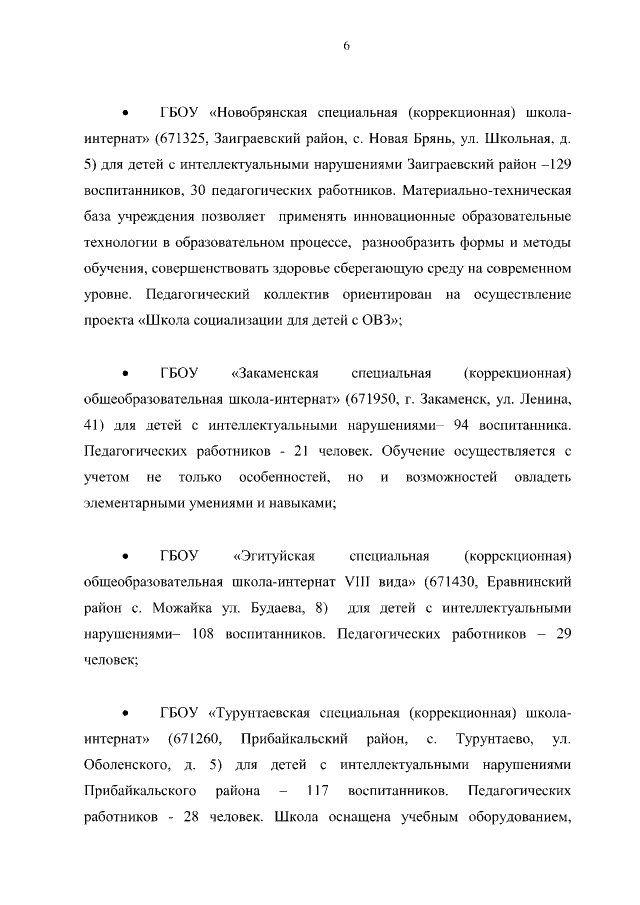 6

• ГБОУ «Новобрянская специальная (коррекционная) школа-интернат» (671325, Заиграевский район, с. Новая Брянь, ул. Школьная, д. 5) для детей с интеллектуальными нарушениями Заиграевский район –129 воспитанников, 30 педагогических работников. Материально-техническая база учреждения позволяет применять инновационные образовательные технологии в образовательном процессе, разнообразить формы и методы обучения, совершенствовать здоровье сберегающую среду на современном уровне. Педагогический коллектив ориентирован на осуществление проекта «Школа социализации для детей с ОВЗ»;

• ГБОУ «Закаменская специальная (коррекционная) общеобразовательная школа-интернат» (671950, г. Закаменск, ул. Ленина, 41) для детей с интеллектуальными нарушениями– 94 воспитанника. Педагогических работников - 21 человек. Обучение осуществляется с учетом не только особенностей, но и возможностей овладеть элементарными умениями и навыками;

• ГБОУ «Эгитуйская специальная (коррекционная) общеобразовательная школа-интернат VIII вида» (671430, Еравнинский район с. Можайка ул. Будаева, 8) для детей с интеллектуальными нарушениями– 108 воспитанников. Педагогических работников – 29 человек;

• ГБОУ «Турунтаевская специальная (коррекционная) школа-интернат» (671260, Прибайкальский район, с. Турунтаево, ул. Оболенского, д. 5) для детей с интеллектуальными нарушениями Прибайкальского района – 117 воспитанников. Педагогических работников - 28 человек. Школа оснащена учебным оборудованием,